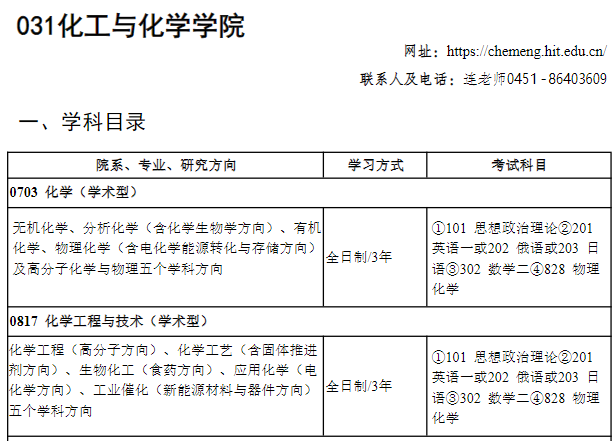 031化工与化学学院

网址：https://chemeng.hit.edu.cn/

联系人及电话：逄老师0451－86403609

一、学科目录

| 院系、专业、研究方向 | 学习方式 | 考试科目 |
|---|---|---|
| 0703 化学（学术型） | | |
| 无机化学、分析化学（含化学生物学方向）、有机化学、物理化学（含电化学能源转化与存储方向）及高分子化学与物理五个学科方向 | 全日制/3年 | ①101 思想政治理论②201 英语一或202 俄语或203 日语③302 数学二④828 物理化学 |
| 0817 化学工程与技术（学术型） | | |
| 化学工程（高分子方向）、化学工艺（含固体推进剂方向）、生物化工（食药方向）、应用化学（电化学方向）、工业催化（新能源材料与器件方向）五个学科方向 | 全日制/3年 | ①101 思想政治理论②201 英语一或202 俄语或203 日语③302 数学二④828 物理化学 |